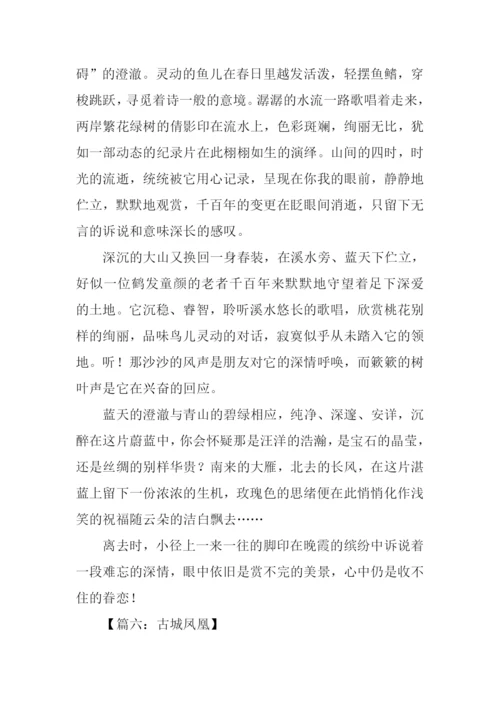 碍”的澄澈。灵动的鱼儿在春日里越发活泼，轻摆鱼鳍，穿梭跳跃，寻觅着诗一般的意境。潺潺的水流一路歌唱着走来，两岸繁花绿树的倩影印在流水上，色彩斑斓，绚丽无比，犹如一部动态的纪录片在此栩栩如生的演绎。山间的四时，时光的流逝，统统被它用心记录，呈现在你我的眼前，静静地伫立，默默地观赏，千百年的变更在眨眼间消逝，只留下无言的诉说和意味深长的感叹。

深沉的大山又换回一身春装，在溪水旁、蓝天下伫立，好似一位鹤发童颜的老者千百年来默默地守望着足下深爱的土地。它沉稳、睿智，聆听溪水悠长的歌唱，欣赏桃花别样的绚丽，品味鸟儿灵动的对话，寂寞似乎从未踏入它的领地。听！那沙沙的风声是朋友对它的深情呼唤，而簌簌的树叶声是它在兴奋的回应。

蓝天的澄澈与青山的碧绿相应，纯净、深邃、安详，沉醉在这片蔚蓝中，你会怀疑那是汪洋的浩瀚，是宝石的晶莹，还是丝绸的别样华贵？南来的大雁，北去的长风，在这片湛蓝上留下一份浓浓的生机，玫瑰色的思绪便在此悄悄化作浅笑的祝福随云朵的洁白飘去……

离去时，小径上一来一往的脚印在晚霞的缤纷中诉说着一段难忘的深情，眼中依旧是赏不完的美景，心中仍是收不住的眷恋！

【篇六：古城凤凰】